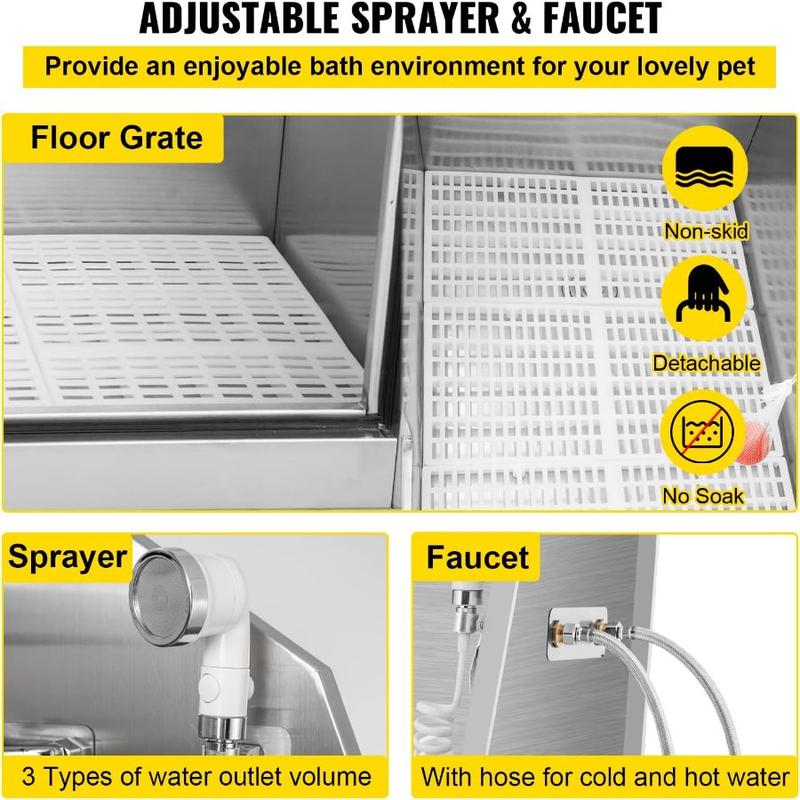 ADJUSTABLE SPRAYER & FAUCET

Provide an enjoyable bath environment for your lovely pet

Floor Grate

Non-skid

Detachable

No Soak

Sprayer

3 Types of water outlet volume

Faucet

With hose for cold and hot water